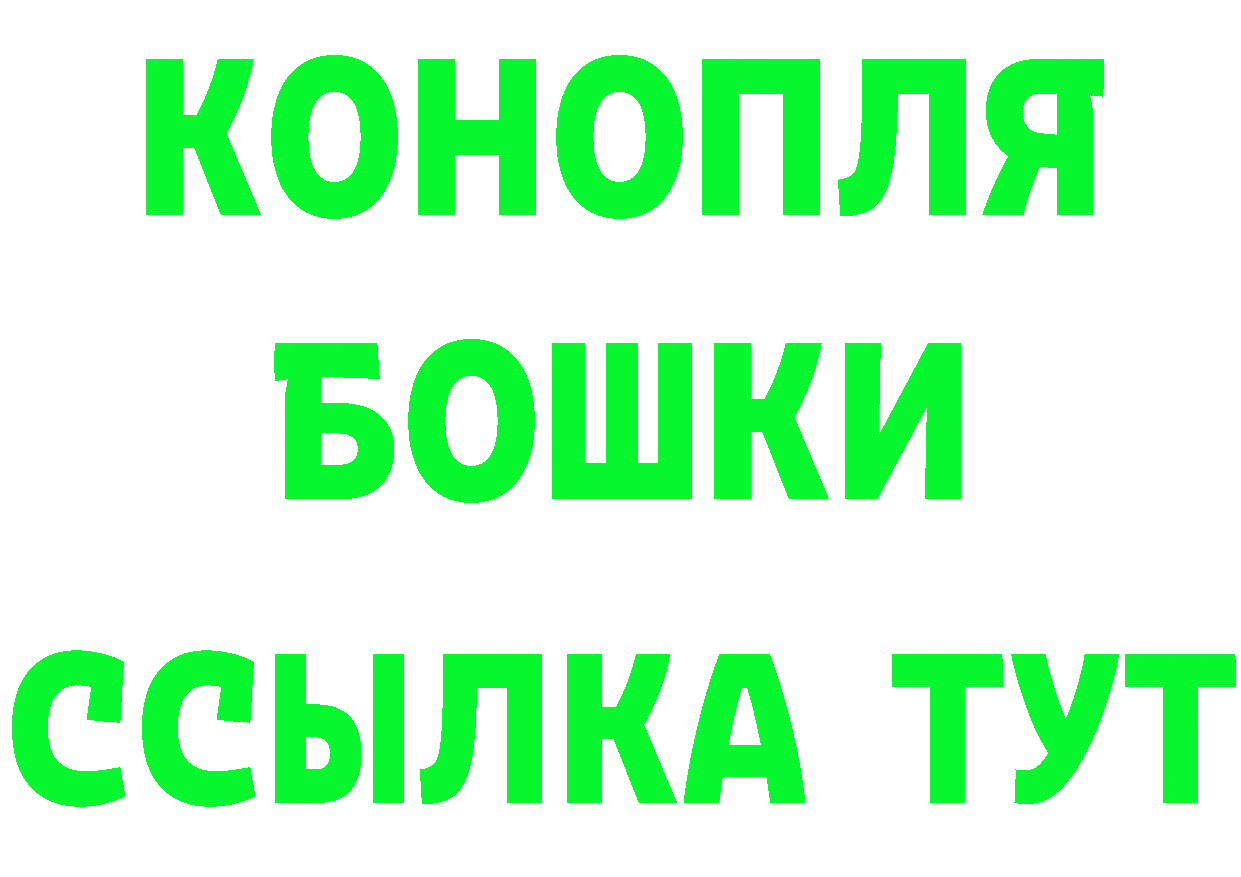 КОНОПЛЯ
БОШКИ
ССЫЛКА ТУТ